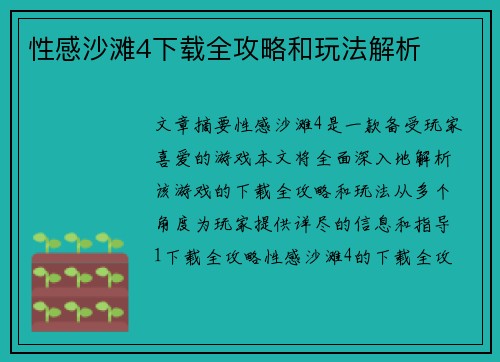 性感沙滩4下载全攻略和玩法解析

文章摘要性感沙滩4是一款备受玩家喜爱的游戏本文将全面深入地解析该游戏的下载全攻略和玩法从多个角度为玩家提供详尽的信息和指导1下载全攻略性感沙滩4的下载全攻